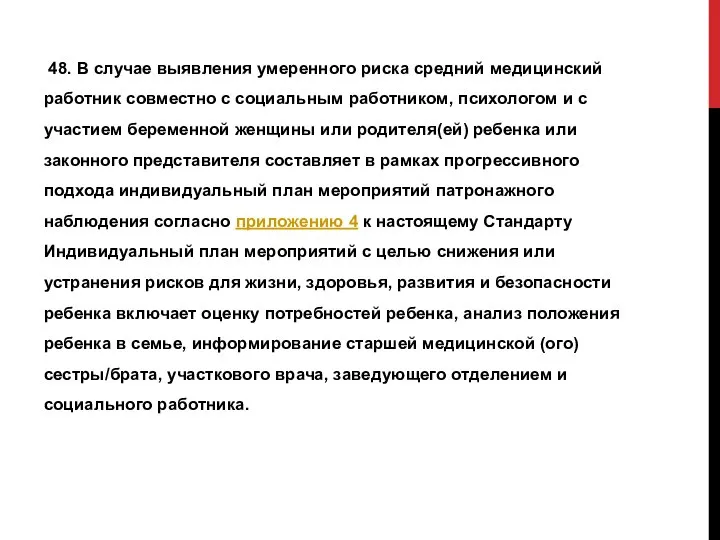 48. В случае выявления умеренного риска средний медицинский работник совместно с социальным работником, психологом и с участием беременной женщины или родителя(ей) ребенка или законного представителя составляет в рамках прогрессивного подхода индивидуальный план мероприятий патронажного наблюдения согласно приложению 4 к настоящему Стандарту Индивидуальный план мероприятий с целью снижения или устранения рисков для жизни, здоровья, развития и безопасности ребенка включает оценку потребностей ребенка, анализ положения ребенка в семье, информирование старшей медицинской (ого) сестры/брата, участкового врача, заведующего отделением и социального работника.